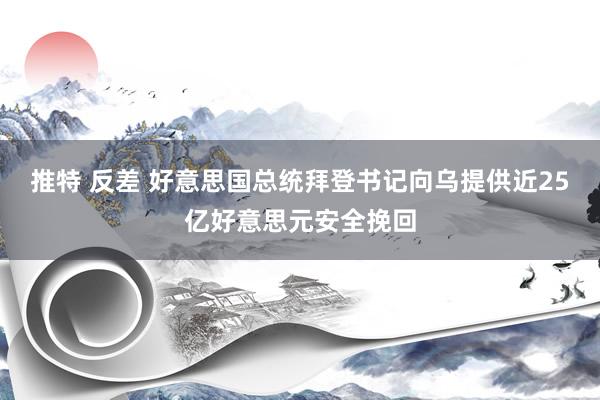 推特 反差 好意思国总统拜登书记向乌提供近25亿好意思元安全挽回